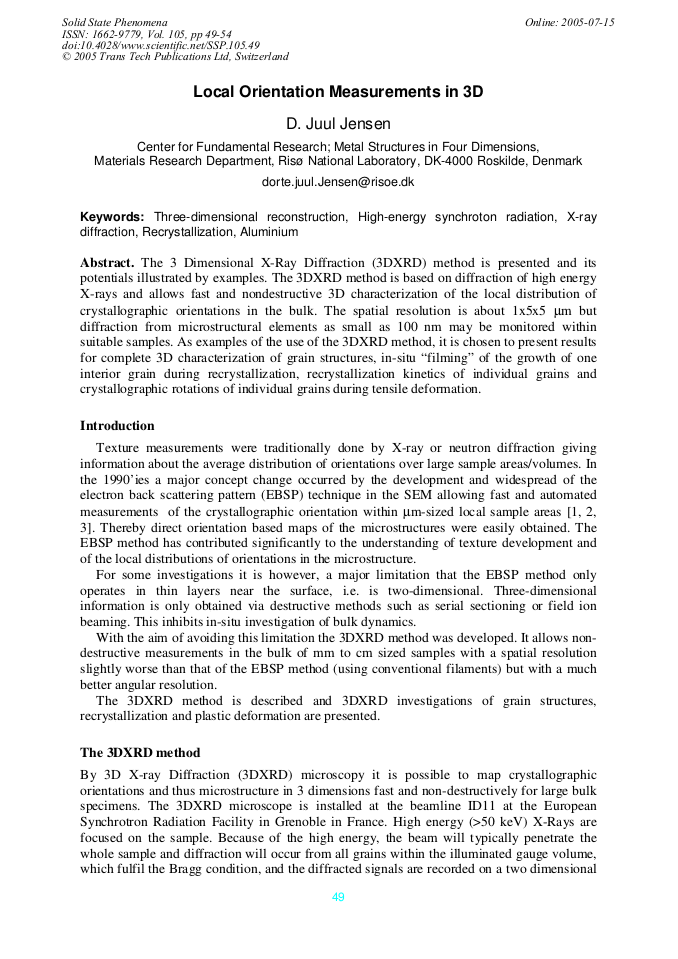 Solid State Phenomena
ISSN: 1662-9779, Vol. 105, pp 49-54
doi:10.4028/www.scientific.net/SSP.105.49
© 2005 Trans Tech Publications Ltd, Switzerland

Online: 2005-07-15

Local Orientation Measurements in 3D

D. Juul Jensen

Center for Fundamental Research; Metal Structures in Four Dimensions,
Materials Research Department, Risø National Laboratory, DK-4000 Roskilde, Denmark

dorte.juul.Jensen@risoe.dk

Keywords: Three-dimensional reconstruction, High-energy synchroton radiation, X-ray diffraction, Recrystallization, Aluminium

Abstract. The 3 Dimensional X-Ray Diffraction (3DXRD) method is presented and its potentials illustrated by examples. The 3DXRD method is based on diffraction of high energy X-rays and allows fast and nondestructive 3D characterization of the local distribution of crystallographic orientations in the bulk. The spatial resolution is about 1x5x5 μm but diffraction from microstructural elements as small as 100 nm may be monitored within suitable samples. As examples of the use of the 3DXRD method, it is chosen to present results for complete 3D characterization of grain structures, in-situ "filming" of the growth of one interior grain during recrystallization, recrystallization kinetics of individual grains and crystallographic rotations of individual grains during tensile deformation.

Introduction

Texture measurements were traditionally done by X-ray or neutron diffraction giving information about the average distribution of orientations over large sample areas/volumes. In the 1990'ies a major concept change occurred by the development and widespread of the electron back scattering pattern (EBSP) technique in the SEM allowing fast and automated measurements of the crystallographic orientation within μm-sized local sample areas [1, 2, 3]. Thereby direct orientation based maps of the microstructures were easily obtained. The EBSP method has contributed significantly to the understanding of texture development and of the local distributions of orientations in the microstructure.

For some investigations it is however, a major limitation that the EBSP method only operates in thin layers near the surface, i.e. is two-dimensional. Three-dimensional information is only obtained via destructive methods such as serial sectioning or field ion beaming. This inhibits in-situ investigation of bulk dynamics.

With the aim of avoiding this limitation the 3DXRD method was developed. It allows non-destructive measurements in the bulk of mm to cm sized samples with a spatial resolution slightly worse than that of the EBSP method (using conventional filaments) but with a much better angular resolution.

The 3DXRD method is described and 3DXRD investigations of grain structures, recrystallization and plastic deformation are presented.

The 3DXRD method

By 3D X-ray Diffraction (3DXRD) microscopy it is possible to map crystallographic orientations and thus microstructure in 3 dimensions fast and non-destructively for large bulk specimens. The 3DXRD microscope is installed at the beamline ID11 at the European Synchrotron Radiation Facility in Grenoble in France. High energy (>50 keV) X-Rays are focused on the sample. Because of the high energy, the beam will typically penetrate the whole sample and diffraction will occur from all grains within the illuminated gauge volume, which fulfil the Bragg condition, and the diffracted signals are recorded on a two dimensional

49